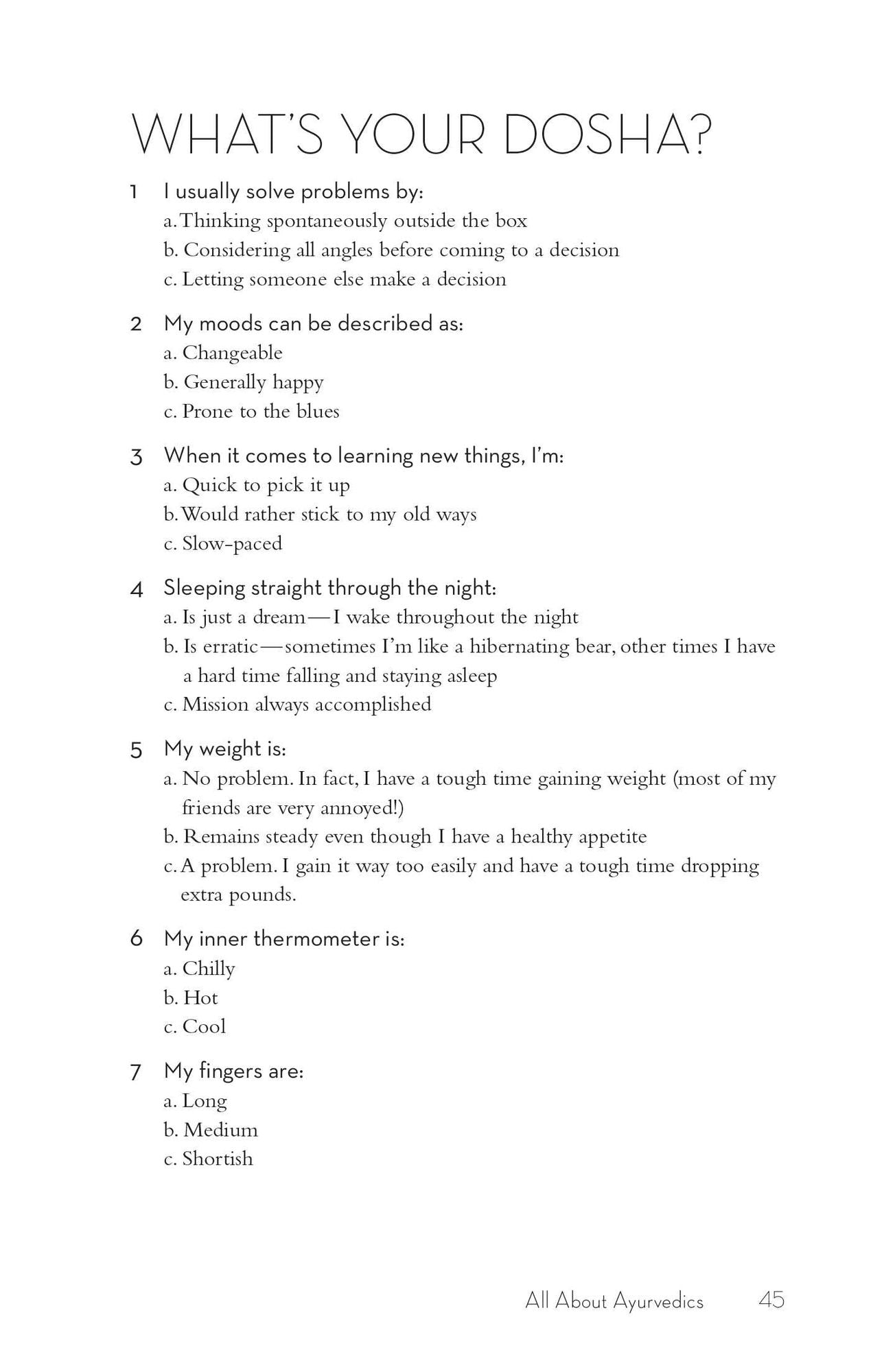 WHAT'S YOUR DOSHA?

1 I usually solve problems by:
a. Thinking spontaneously outside the box
b. Considering all angles before coming to a decision
c. Letting someone else make a decision

2 My moods can be described as:
a. Changeable
b. Generally happy
c. Prone to the blues

3 When it comes to learning new things, I'm:
a. Quick to pick it up
b. Would rather stick to my old ways
c. Slow-paced

4 Sleeping straight through the night:
a. Is just a dream—I wake throughout the night
b. Is erratic—sometimes I'm like a hibernating bear, other times I have a hard time falling and staying asleep
c. Mission always accomplished

5 My weight is:
a. No problem. In fact, I have a tough time gaining weight (most of my friends are very annoyed!)
b. Remains steady even though I have a healthy appetite
c. A problem. I gain it way too easily and have a tough time dropping extra pounds.

6 My inner thermometer is:
a. Chilly
b. Hot
c. Cool

7 My fingers are:
a. Long
b. Medium
c. Shortish

All About Ayurvedics 45